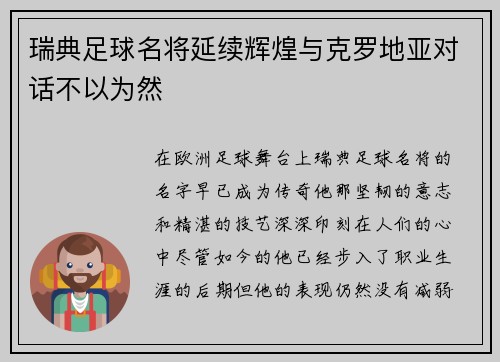 瑞典足球名将延续辉煌与克罗地亚对话不以为然

在欧洲足球舞台上瑞典足球名将的名字早已成为传奇他那坚韧的意志和精湛的技艺深深印刻在人们的心中尽管如今的他已经步入了职业生涯的后期但他的表现仍然没有减弱